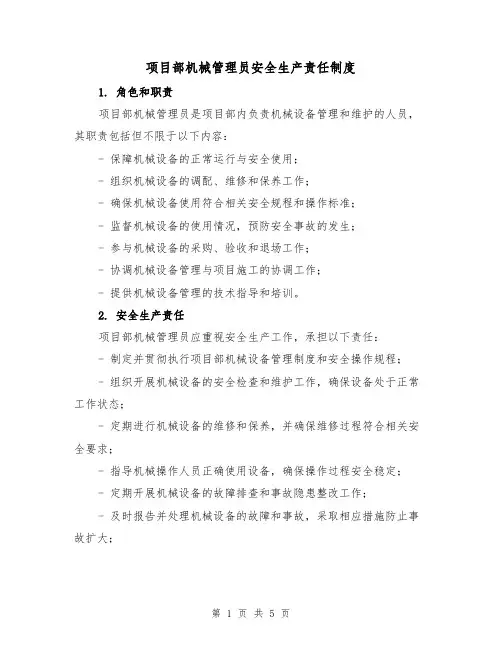 项目部机械管理员安全生产责任制度

1. 角色和职责

项目部机械管理员是项目部内负责机械设备管理和维护的人员，其职责包括但不限于以下内容：

- 保障机械设备的正常运行与安全使用；

- 组织机械设备的调配、维修和保养工作；

- 确保机械设备使用符合相关安全规程和操作标准；

- 监督机械设备的使用情况，预防安全事故的发生；

- 参与机械设备的采购、验收和退场工作；

- 协调机械设备管理与项目施工的协调工作；

- 提供机械设备管理的技术指导和培训。

2. 安全生产责任

项目部机械管理员应重视安全生产工作，承担以下责任：

- 制定并贯彻执行项目部机械设备管理制度和安全操作规程；

- 组织开展机械设备的安全检查和维护工作，确保设备处于正常工作状态；

- 定期进行机械设备的维修和保养，并确保维修过程符合相关安全要求；

- 指导机械操作人员正确使用设备，确保操作过程安全稳定；

- 定期开展机械设备的故障排查和事故隐患整改工作；

- 及时报告并处理机械设备的故障和事故，采取相应措施防止事故扩大；

第 1 页 共 5 页